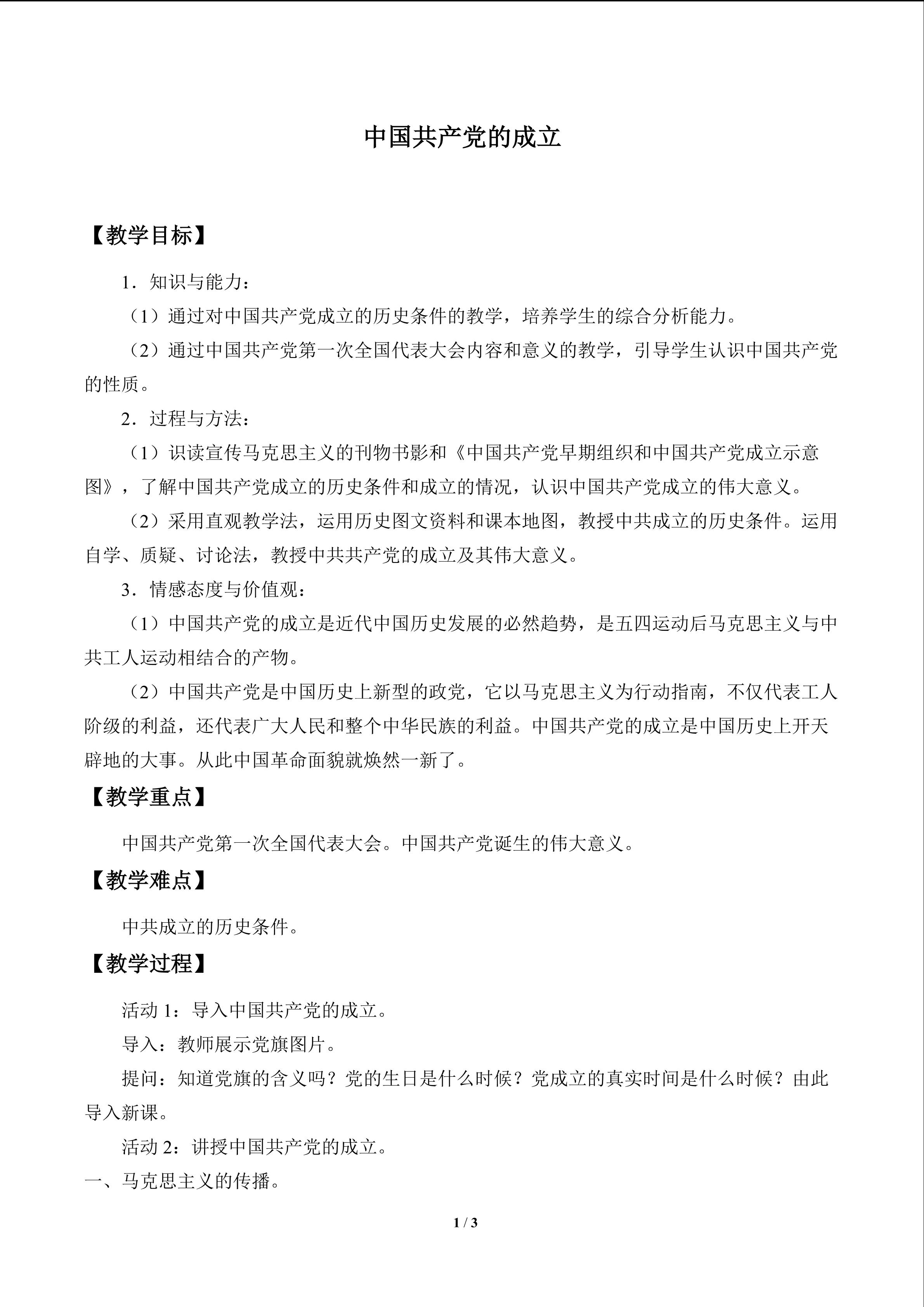 中国共产党的成立

【教学目标】

1．知识与能力：

（1）通过对中国共产党成立的历史条件的教学，培养学生的综合分析能力。

（2）通过中国共产党第一次全国代表大会内容和意义的教学，引导学生认识中国共产党的性质。

2．过程与方法：

（1）识读宣传马克思主义的刊物书影和《中国共产党早期组织和中国共产党成立示意图》，了解中国共产党成立的历史条件和成立的情况，认识中国共产党成立的伟大意义。

（2）采用直观教学法，运用历史图文资料和课本地图，教授中共成立的历史条件。运用自学、质疑、讨论法，教授中共共产党的成立及其伟大意义。

3．情感态度与价值观：

（1）中国共产党的成立是近代中国历史发展的必然趋势，是五四运动后马克思主义与中共工人运动相结合的产物。

（2）中国共产党是中国历史上新型的政党，它以马克思主义为行动指南，不仅代表工人阶级的利益，还代表广大人民和整个中华民族的利益。中国共产党的成立是中国历史上开天辟地的大事。从此中国革命面貌就焕然一新了。

【教学重点】

中国共产党第一次全国代表大会。中国共产党诞生的伟大意义。

【教学难点】

中共成立的历史条件。

【教学过程】

活动 1：导入中国共产党的成立。

导入：教师展示党旗图片。

提问：知道党旗的含义吗？党的生日是什么时候？党成立的真实时间是什么时候？由此导入新课。

活动 2：讲授中国共产党的成立。

一、马克思主义的传播。

1 / 3